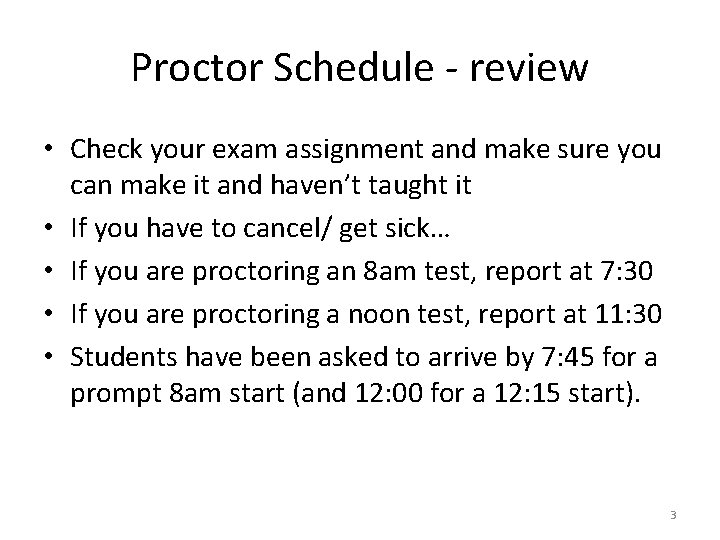 Proctor Schedule - review

• Check your exam assignment and make sure you can make it and haven't taught it
• If you have to cancel/ get sick…
• If you are proctoring an 8am test, report at 7:30
• If you are proctoring a noon test, report at 11:30
• Students have been asked to arrive by 7:45 for a prompt 8am start (and 12:00 for a 12:15 start).

3